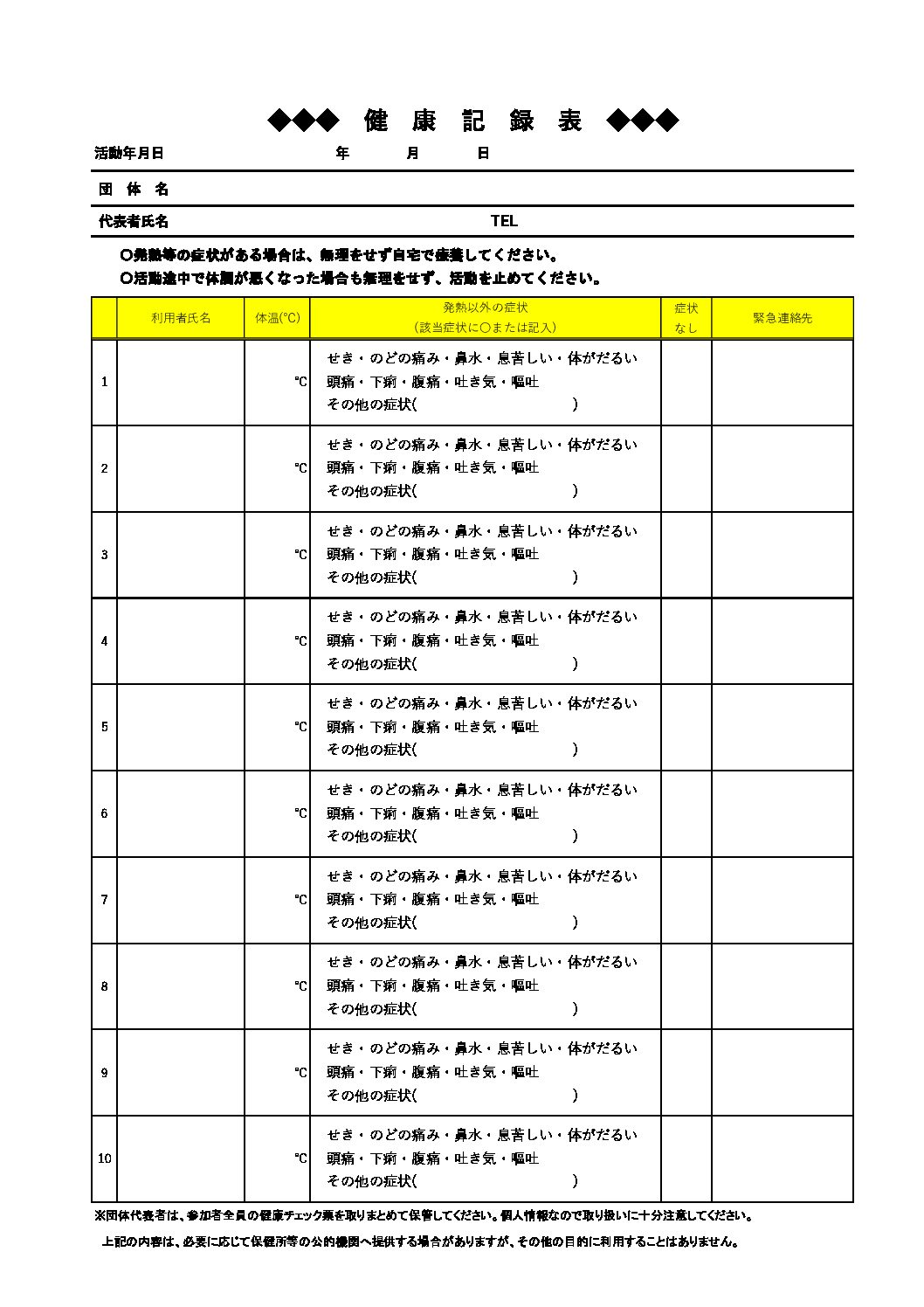 ◆◆◆ 健 康 記 録 表 ◆◆◆

活動年月日 年 月 日

団 体 名

代表者氏名 TEL

○発熱等の症状がある場合は、無理をせず自宅で療養してください。
○活動途中で体調が悪くなった場合も無理をせず、活動を止めてください。

| | 利用者氏名 | 体温(℃) | 発熱以外の症状 (該当症状に○または記入) | 症状なし | 緊急連絡先 |
|---|---|---|---|---|---|
| 1 | | ℃ | せき・のどの痛み・鼻水・息苦しい・体がだるい 頭痛・下痢・腹痛・吐き気・嘔吐 その他の症状( ) | | |
| 2 | | ℃ | せき・のどの痛み・鼻水・息苦しい・体がだるい 頭痛・下痢・腹痛・吐き気・嘔吐 その他の症状( ) | | |
| 3 | | ℃ | せき・のどの痛み・鼻水・息苦しい・体がだるい 頭痛・下痢・腹痛・吐き気・嘔吐 その他の症状( ) | | |
| 4 | | ℃ | せき・のどの痛み・鼻水・息苦しい・体がだるい 頭痛・下痢・腹痛・吐き気・嘔吐 その他の症状( ) | | |
| 5 | | ℃ | せき・のどの痛み・鼻水・息苦しい・体がだるい 頭痛・下痢・腹痛・吐き気・嘔吐 その他の症状( ) | | |
| 6 | | ℃ | せき・のどの痛み・鼻水・息苦しい・体がだるい 頭痛・下痢・腹痛・吐き気・嘔吐 その他の症状( ) | | |
| 7 | | ℃ | せき・のどの痛み・鼻水・息苦しい・体がだるい 頭痛・下痢・腹痛・吐き気・嘔吐 その他の症状( ) | | |
| 8 | | ℃ | せき・のどの痛み・鼻水・息苦しい・体がだるい 頭痛・下痢・腹痛・吐き気・嘔吐 その他の症状( ) | | |
| 9 | | ℃ | せき・のどの痛み・鼻水・息苦しい・体がだるい 頭痛・下痢・腹痛・吐き気・嘔吐 その他の症状( ) | | |
| 10 | | ℃ | せき・のどの痛み・鼻水・息苦しい・体がだるい 頭痛・下痢・腹痛・吐き気・嘔吐 その他の症状( ) | | |

※団体代表者は、参加者全員の健康チェック票を取りまとめて保管してください。個人情報なので取り扱いに十分注意してください。
上記の内容は、必要に応じて保健所等の公的機関へ提供する場合がありますが、その他の目的に利用することはありません。